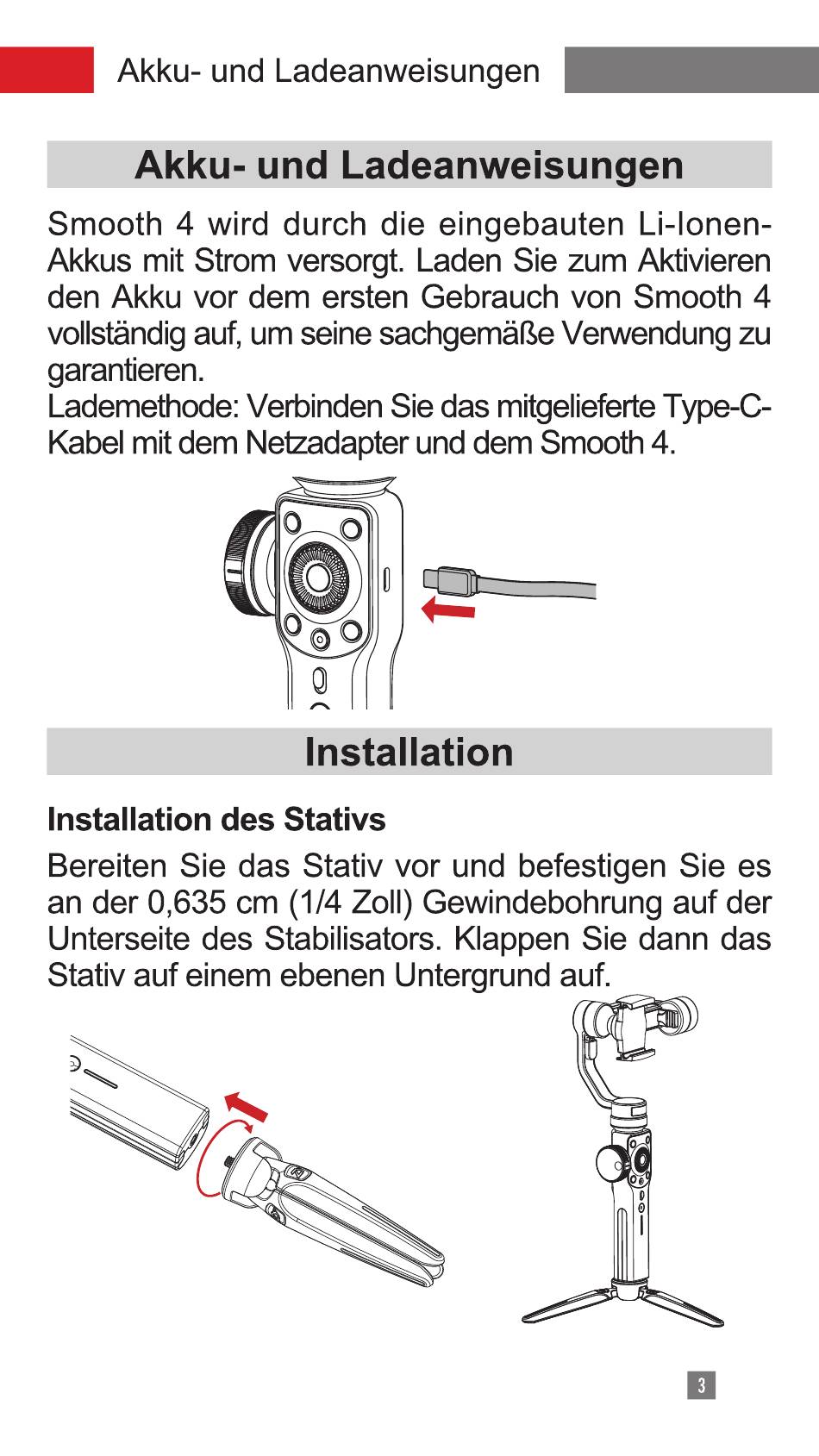 Akku- und Ladeanweisungen

Akku- und Ladeanweisungen

Smooth 4 wird durch die eingebauten Li-Ionen-Akkus mit Strom versorgt. Laden Sie zum Aktivieren den Akku vor dem ersten Gebrauch von Smooth 4 vollständig auf, um seine sachgemäße Verwendung zu garantieren.
Lademethode: Verbinden Sie das mitgelieferte Type-C-Kabel mit dem Netzadapter und dem Smooth 4.

Installation

Installation des Stativs

Bereiten Sie das Stativ vor und befestigen Sie es an der 0,635 cm (1/4 Zoll) Gewindebohrung auf der Unterseite des Stabilisators. Klappen Sie dann das Stativ auf einem ebenen Untergrund auf.

3